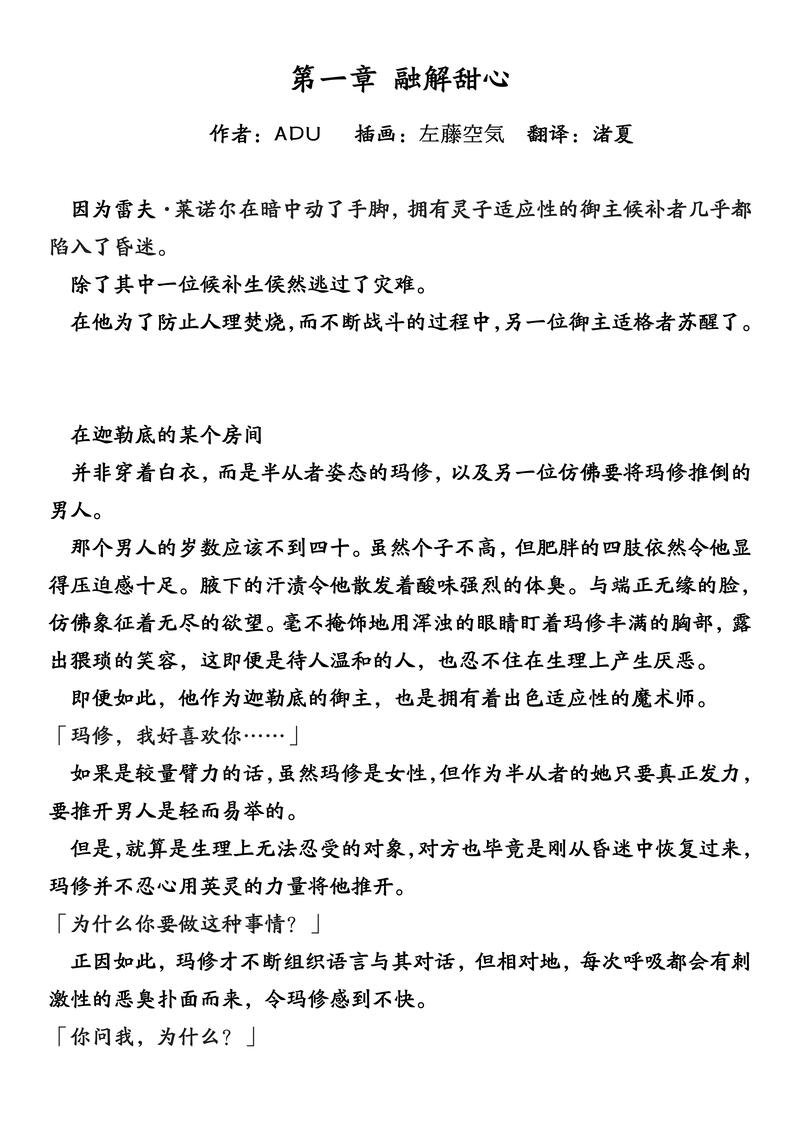 第一章 融解甜心

作者：ADU　插画：左藤空気　翻译：渚夏

因为雷夫·莱诺尔在暗中动了手脚，拥有灵子适应性的御主候补者几乎都陷入了昏迷。

除了其中一位候补生侥然逃过了灾难。

在他为了防止人理焚烧，而不断战斗的过程中，另一位御主适格者苏醒了。

在迦勒底的某个房间

并非穿着白衣，而是半从者姿态的玛修，以及另一位仿佛要将玛修推倒的男人。

那个男人的岁数应该不到四十。虽然个子不高，但肥胖的四肢依然令他显得压迫感十足。腋下的汗渍令他散发着酸味强烈的体臭。与端正无缘的脸，仿佛象征着无尽的欲望。毫不掩饰地用浑浊的眼睛盯着玛修丰满的胸部，露出猥琐的笑容，这即便是待人温和的人，也忍不住在生理上产生厌恶。

即便如此，他作为迦勒底的御主，也是拥有着出色适应性的魔术师。

「玛修，我好喜欢你……」

如果是较量臂力的话，虽然玛修是女性，但作为半从者的她只要真正发力，要推开男人是轻而易举的。

但是，就算是生理上无法忍受的对象，对方也毕竟是刚从昏迷中恢复过来，玛修并不忍心用英灵的力量将他推开。

「为什么你要做这种事情？」

正因如此，玛修才不断组织语言与其对话，但相对地，每次呼吸都会有刺激性的恶臭扑面而来，令玛修感到不快。

「你问我，为什么？」